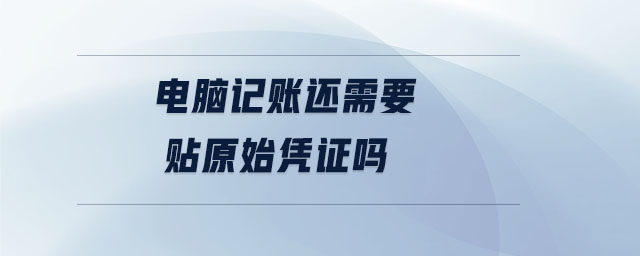 电脑记账还需要
贴原始凭证吗